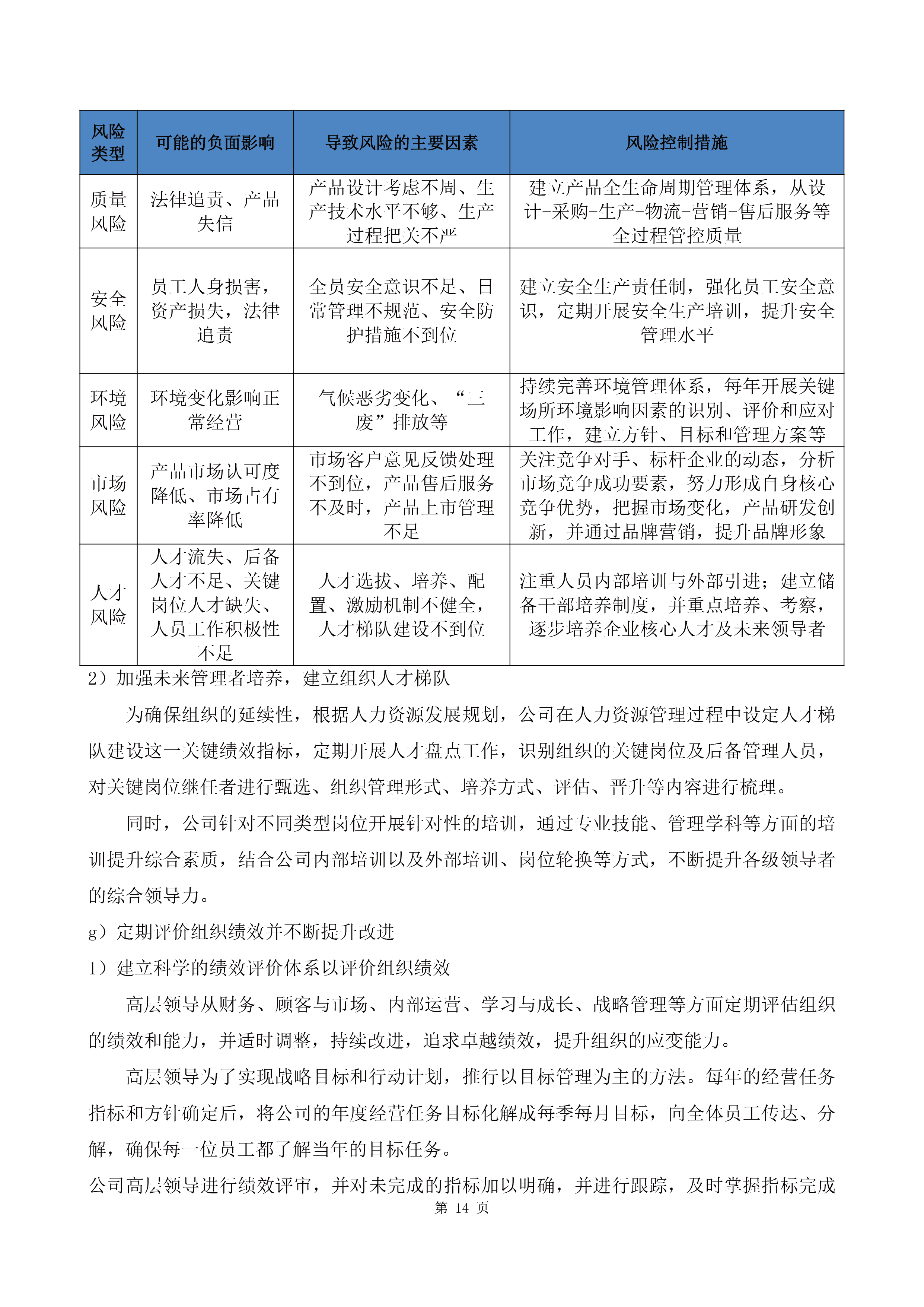 | 风险类型 | 可能的负面影响 | 导致风险的主要因素 | 风险控制措施 |
|---|---|---|---|
| 质量风险 | 法律追责、产品失信 | 产品设计考虑不周、生产技术水平不够、生产过程把关不严 | 建立产品全生命周期管理体系，从设计-采购-生产-物流-营销-售后服务等全过程管控质量 |
| 安全风险 | 员工人身损害，资产损失，法律追责 | 全员安全意识不足、日常管理不规范、安全防护措施不到位 | 建立安全生产责任制，强化员工安全意识，定期开展安全生产培训，提升安全管理水平 |
| 环境风险 | 环境变化影响正常经营 | 气候恶劣变化、“三废”排放等 | 持续完善环境管理体系，每年开展关键场所环境影响因素的识别、评价和应对工作，建立方针、目标和管理方案等 |
| 市场风险 | 产品市场认可度降低、市场占有率降低 | 市场客户意见反馈处理不到位，产品售后服务不及时，产品上市管理不足 | 关注竞争对手、标杆企业的动态，分析市场竞争成功要素，努力形成自身核心竞争优势，把握市场变化，产品研发创新，并通过品牌营销，提升品牌形象 |
| 人才风险 | 人才流失、后备人才不足、关键岗位人才缺失、人员工作积极性不足 | 人才选拔、培养、配置、激励机制不健全，人才梯队建设不到位 | 注重人员内部培训与外部引进；建立储备干部培养制度，并重点培养、考察，逐步培养企业核心人才及未来领导者 |

2）加强未来管理者培养，建立组织人才梯队

为确保组织的延续性，根据人力资源发展规划，公司在人力资源管理过程中设定人才梯队建设这一关键绩效指标，定期开展人才盘点工作，识别组织的关键岗位及后备管理人员，对关键岗位继任者进行甄选、组织管理形式、培养方式、评估、晋升等内容进行梳理。

同时，公司针对不同类型岗位开展针对性的培训，通过专业技能、管理学科等方面的培训提升综合素质，结合公司内部培训以及外部培训、岗位轮换等方式，不断提升各级领导者的综合领导力。

g）定期评价组织绩效并不断提升改进

1）建立科学的绩效评价体系以评价组织绩效

高层领导从财务、顾客与市场、内部运营、学习与成长、战略管理等方面定期评估组织的绩效和能力，并适时调整，持续改进，追求卓越绩效，提升组织的应变能力。

高层领导为了实现战略目标和行动计划，推行以目标管理为主的方法。每年的经营任务指标和方针确定后，将公司的年度经营任务目标化解成每季每月目标，向全体员工传达、分解，确保每一位员工都了解当年的目标任务。

公司高层领导进行绩效评审，并对未完成的指标加以明确，并进行跟踪，及时掌握指标完成

第 14 页